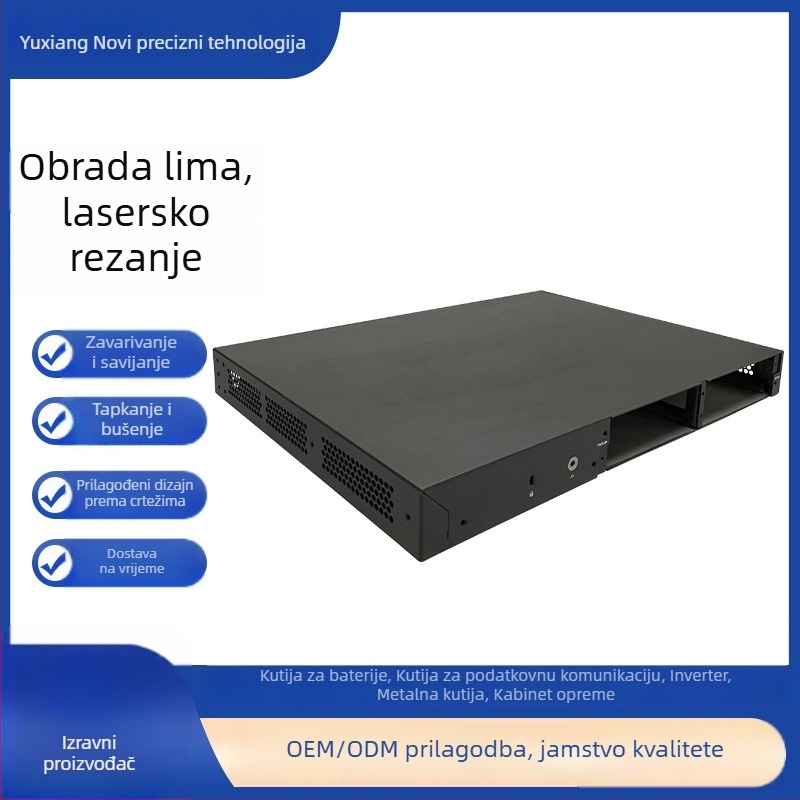 Yuxiang Novi precizni tehnologija

Obrada lima, lasersko rezanje

Zavarivanje i savijanje

Tapkanje i bušenje

Prilagođeni dizajn prema crtežima

Dostava na vrijeme

Kutija za baterije, Kutija za podatkovnu komunikaciju, Inverter, Metalna kutija, Kabinet opreme

Izravni proizvođač

OEM/ODM prilagodba, jamstvo kvalitete